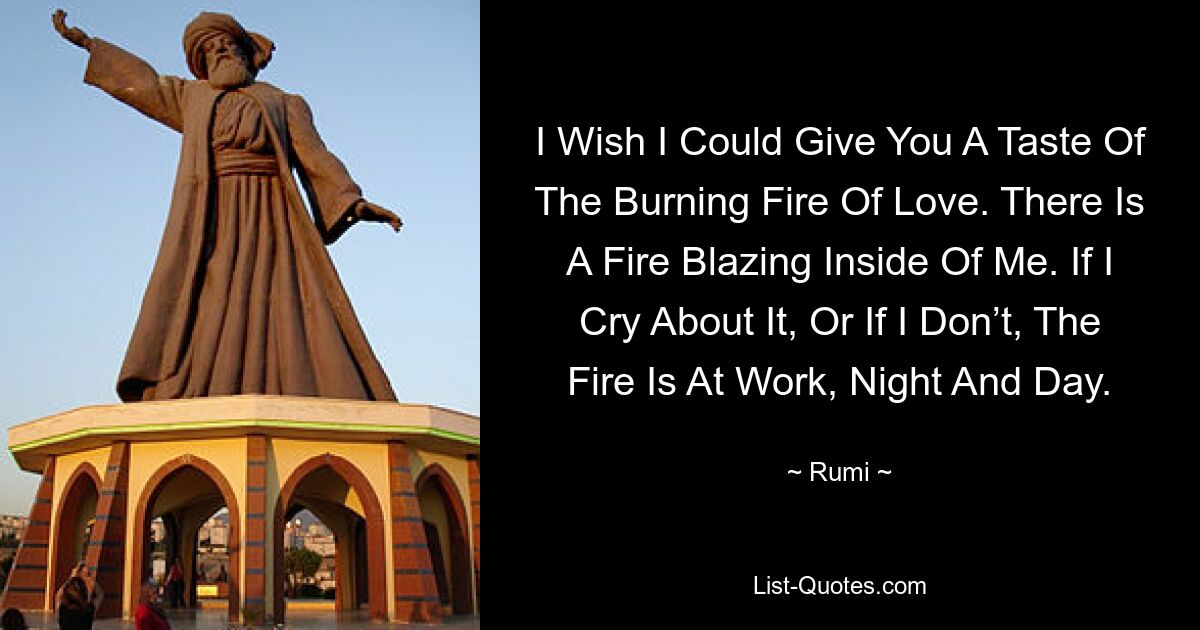 I Wish I Could Give You A Taste Of The Burning Fire Of Love. There Is A Fire Blazing Inside Of Me. If I Cry About It, Or If I Don’t, The Fire Is At Work, Night And Day.

~ Rumi ~

List-Quotes.com